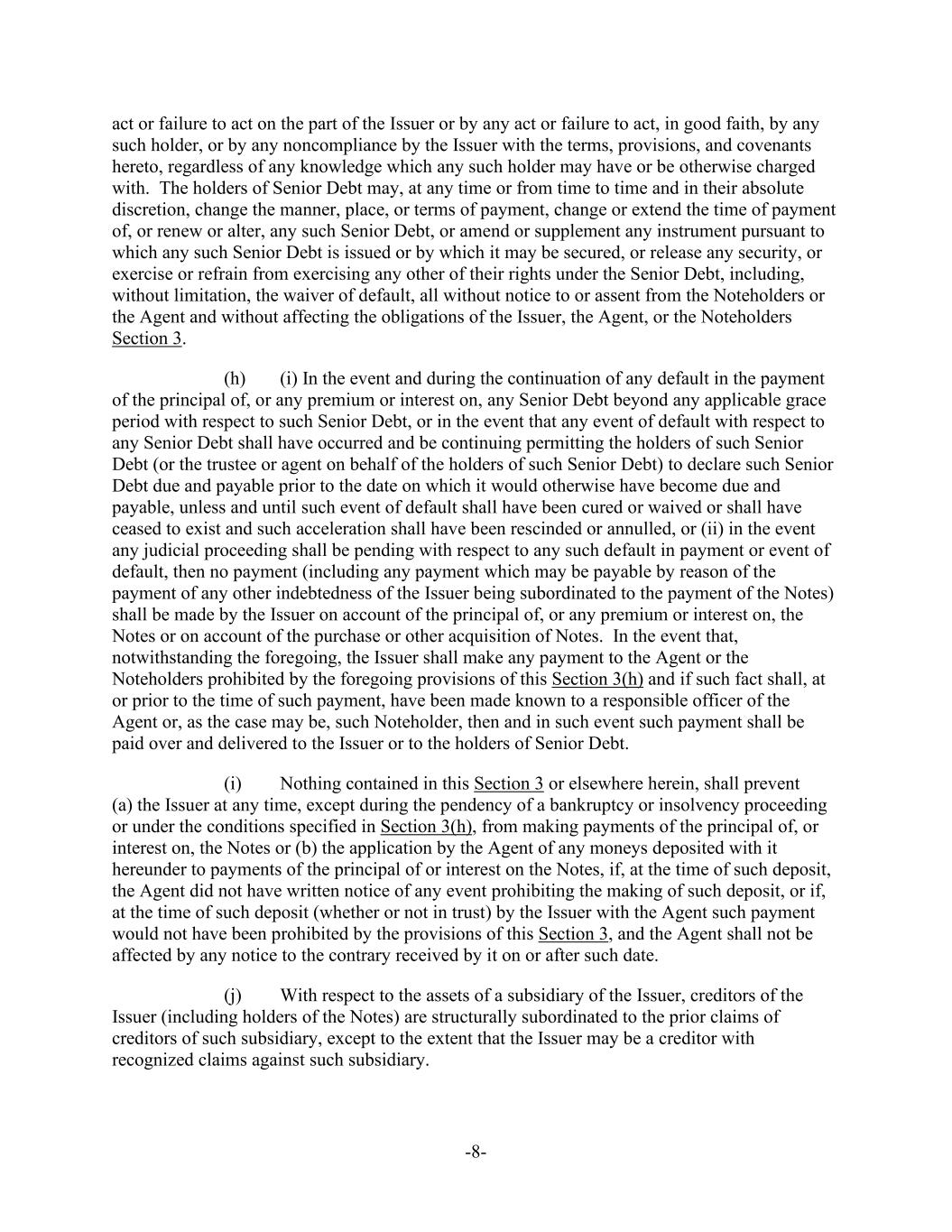 act or failure to act on the part of the Issuer or by any act or failure to act, in good faith, by any such holder, or by any noncompliance by the Issuer with the terms, provisions, and covenants hereto, regardless of any knowledge which any such holder may have or be otherwise charged with. The holders of Senior Debt may, at any time or from time to time and in their absolute discretion, change the manner, place, or terms of payment, change or extend the time of payment of, or renew or alter, any such Senior Debt, or amend or supplement any instrument pursuant to which any such Senior Debt is issued or by which it may be secured, or release any security, or exercise or refrain from exercising any other of their rights under the Senior Debt, including, without limitation, the waiver of default, all without notice to or assent from the Noteholders or the Agent and without affecting the obligations of the Issuer, the Agent, or the Noteholders Section 3.

(h) (i) In the event and during the continuation of any default in the payment of the principal of, or any premium or interest on, any Senior Debt beyond any applicable grace period with respect to such Senior Debt, or in the event that any event of default with respect to any Senior Debt shall have occurred and be continuing permitting the holders of such Senior Debt (or the trustee or agent on behalf of the holders of such Senior Debt) to declare such Senior Debt due and payable prior to the date on which it would otherwise have become due and payable, unless and until such event of default shall have been cured or waived or shall have ceased to exist and such acceleration shall have been rescinded or annulled, or (ii) in the event any judicial proceeding shall be pending with respect to any such default in payment or event of default, then no payment (including any payment which may be payable by reason of the payment of any other indebtedness of the Issuer being subordinated to the payment of the Notes) shall be made by the Issuer on account of the principal of, or any premium or interest on, the Notes or on account of the purchase or other acquisition of Notes. In the event that, notwithstanding the foregoing, the Issuer shall make any payment to the Agent or the Noteholders prohibited by the foregoing provisions of this Section 3(h) and if such fact shall, at or prior to the time of such payment, have been made known to a responsible officer of the Agent or, as the case may be, such Noteholder, then and in such event such payment shall be paid over and delivered to the Issuer or to the holders of Senior Debt.

(i) Nothing contained in this Section 3 or elsewhere herein, shall prevent (a) the Issuer at any time, except during the pendency of a bankruptcy or insolvency proceeding or under the conditions specified in Section 3(h), from making payments of the principal of, or interest on, the Notes or (b) the application by the Agent of any moneys deposited with it hereunder to payments of the principal of or interest on the Notes, if, at the time of such deposit, the Agent did not have written notice of any event prohibiting the making of such deposit, or if, at the time of such deposit (whether or not in trust) by the Issuer with the Agent such payment would not have been prohibited by the provisions of this Section 3, and the Agent shall not be affected by any notice to the contrary received by it on or after such date.

(j) With respect to the assets of a subsidiary of the Issuer, creditors of the Issuer (including holders of the Notes) are structurally subordinated to the prior claims of creditors of such subsidiary, except to the extent that the Issuer may be a creditor with recognized claims against such subsidiary.

-8-